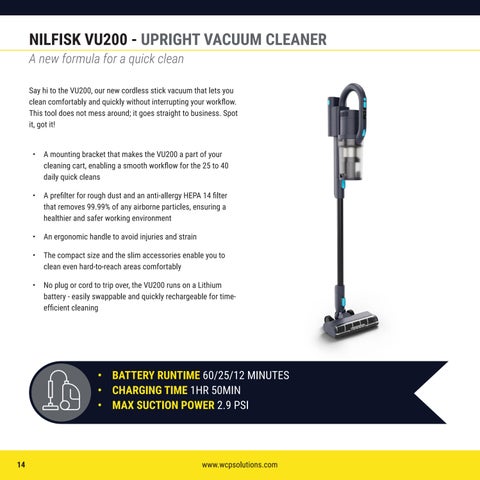 NILFISK VU200 - UPRIGHT VACUUM CLEANER

A new formula for a quick clean

Say hi to the VU200, our new cordless stick vacuum that lets you clean comfortably and quickly without interrupting your workflow. This tool does not mess around; it goes straight to business. Spot it, got it!

• A mounting bracket that makes the VU200 a part of your cleaning cart, enabling a smooth workflow for the 25 to 40 daily quick cleans

• A prefilter for rough dust and an anti-allergy HEPA 14 filter that removes 99.99% of any airborne particles, ensuring a healthier and safer working environment

• An ergonomic handle to avoid injuries and strain

• The compact size and the slim accessories enable you to clean even hard-to-reach areas comfortably

• No plug or cord to trip over, the VU200 runs on a Lithium battery - easily swappable and quickly rechargeable for time-efficient cleaning

• BATTERY RUNTIME 60/25/12 MINUTES
• CHARGING TIME 1HR 50MIN
• MAX SUCTION POWER 2.9 PSI

14

www.wcpsolutions.com